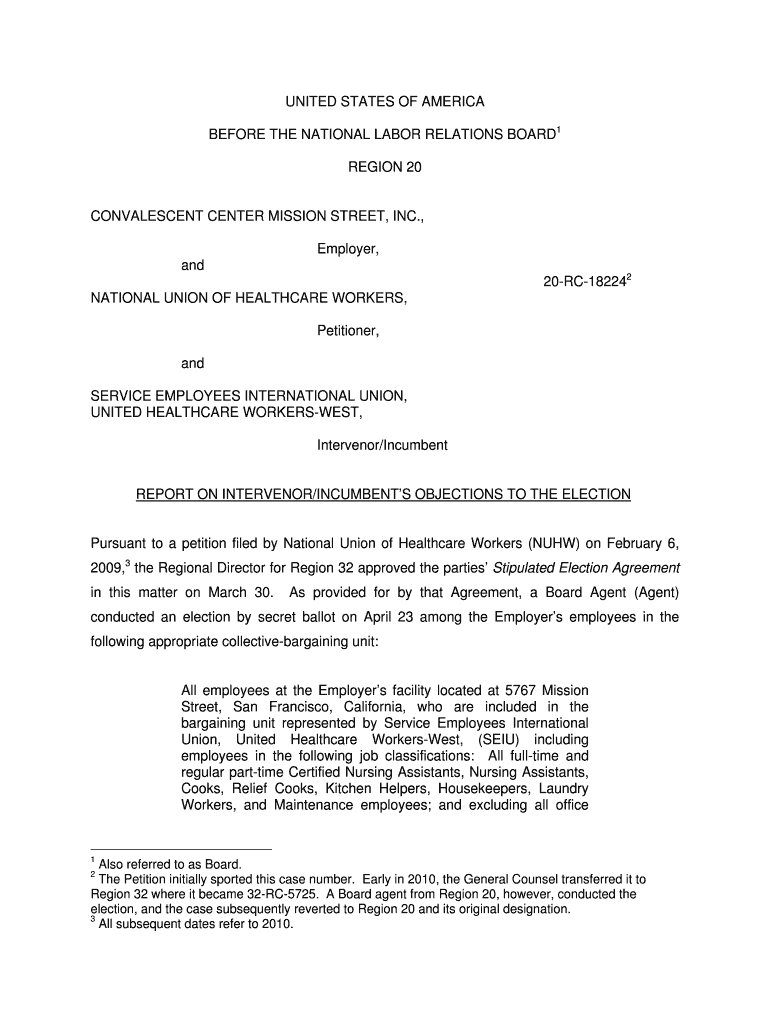 UNITED STATES OF AMERICA

BEFORE THE NATIONAL LABOR RELATIONS BOARD$^1$

REGION 20

CONVALESCENT CENTER MISSION STREET, INC.,

Employer,

and

20-RC-18224$^2$

NATIONAL UNION OF HEALTHCARE WORKERS,

Petitioner,

and

SERVICE EMPLOYEES INTERNATIONAL UNION, UNITED HEALTHCARE WORKERS-WEST,

Intervenor/Incumbent

REPORT ON INTERVENOR/INCUMBENT'S OBJECTIONS TO THE ELECTION

Pursuant to a petition filed by National Union of Healthcare Workers (NUHW) on February 6, 2009,$^3$ the Regional Director for Region 32 approved the parties' Stipulated Election Agreement in this matter on March 30. As provided for by that Agreement, a Board Agent (Agent) conducted an election by secret ballot on April 23 among the Employer's employees in the following appropriate collective-bargaining unit:

All employees at the Employer's facility located at 5767 Mission Street, San Francisco, California, who are included in the bargaining unit represented by Service Employees International Union, United Healthcare Workers-West, (SEIU) including employees in the following job classifications: All full-time and regular part-time Certified Nursing Assistants, Nursing Assistants, Cooks, Relief Cooks, Kitchen Helpers, Housekeepers, Laundry Workers, and Maintenance employees; and excluding all office

$^1$ Also referred to as Board.
$^2$ The Petition initially sported this case number. Early in 2010, the General Counsel transferred it to Region 32 where it became 32-RC-5725. A Board agent from Region 20, however, conducted the election, and the case subsequently reverted to Region 20 and its original designation.
$^3$ All subsequent dates refer to 2010.